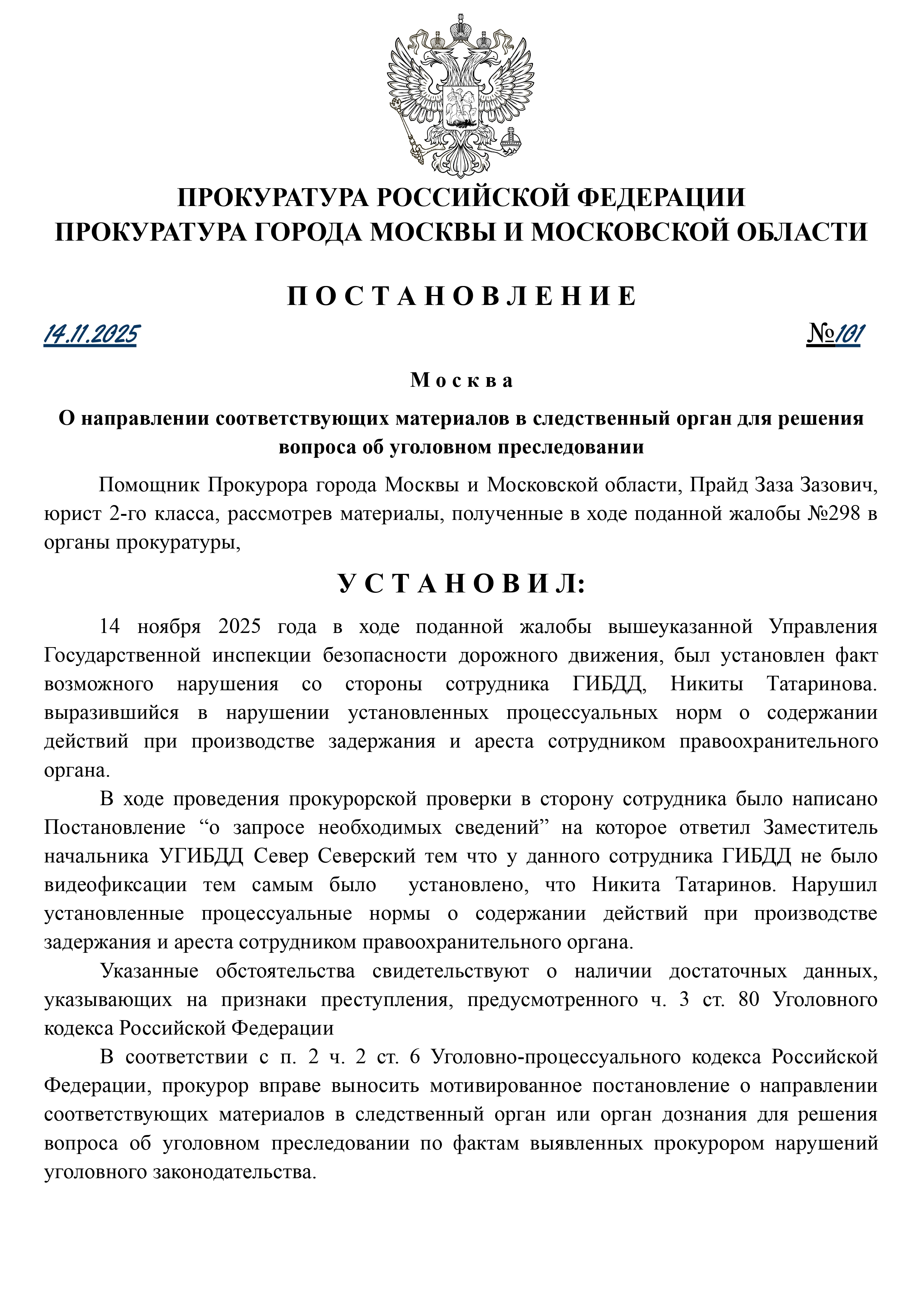 ПРОКУРАТУРА РОССИЙСКОЙ ФЕДЕРАЦИИ
ПРОКУРАТУРА ГОРОДА МОСКВЫ И МОСКОВСКОЙ ОБЛАСТИ

П О С Т А Н О В Л Е Н И Е

14.11.2025 №101

М о с к в а

О направлении соответствующих материалов в следственный орган для решения вопроса об уголовном преследовании

Помощник Прокурора города Москвы и Московской области, Прайд Заза Зазович, юрист 2-го класса, рассмотрев материалы, полученные в ходе поданной жалобы №298 в органы прокуратуры,

У С Т А Н О В И Л:

14 ноября 2025 года в ходе поданной жалобы вышеуказанной Управления Государственной инспекции безопасности дорожного движения, был установлен факт возможного нарушения со стороны сотрудника ГИБДД, Никиты Татаринова. выразившийся в нарушении установленных процессуальных норм о содержании действий при производстве задержания и ареста сотрудником правоохранительного органа.

В ходе проведения прокурорской проверки в сторону сотрудника было написано Постановление “о запросе необходимых сведений” на которое ответил Заместитель начальника УГИБДД Север Северский тем что у данного сотрудника ГИБДД не было видеофиксации тем самым было установлено, что Никита Татаринов. Нарушил установленные процессуальные нормы о содержании действий при производстве задержания и ареста сотрудником правоохранительного органа.

Указанные обстоятельства свидетельствуют о наличии достаточных данных, указывающих на признаки преступления, предусмотренного ч. 3 ст. 80 Уголовного кодекса Российской Федерации

В соответствии с п. 2 ч. 2 ст. 6 Уголовно-процессуального кодекса Российской Федерации, прокурор вправе выносить мотивированное постановление о направлении соответствующих материалов в следственный орган или орган дознания для решения вопроса об уголовном преследовании по фактам выявленных прокурором нарушений уголовного законодательства.